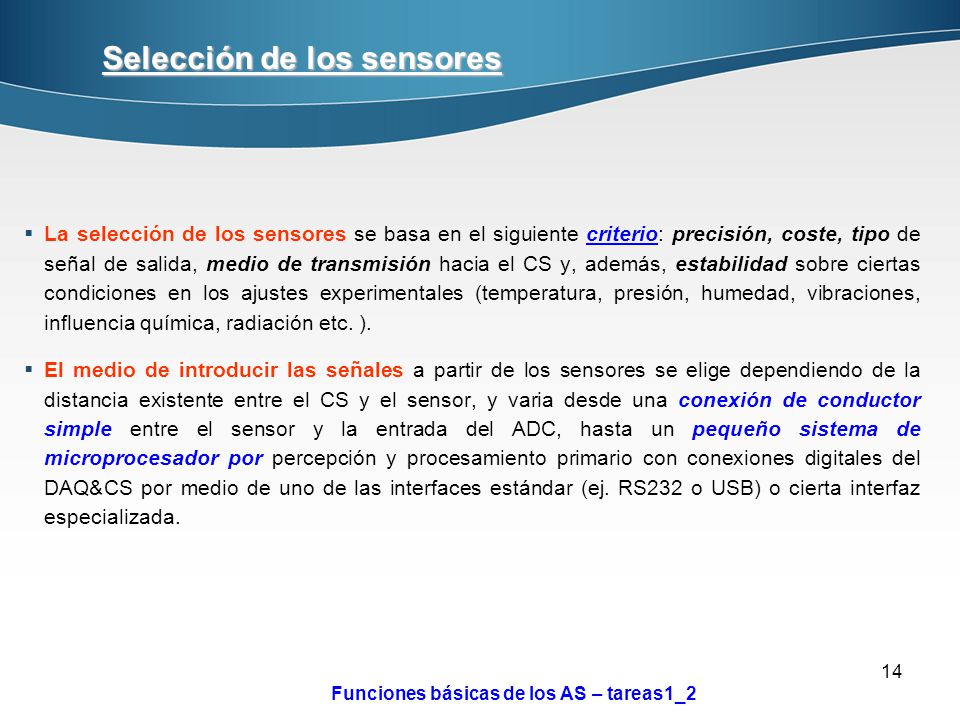 Selección de los sensores

▪ La selección de los sensores se basa en el siguiente criterio: precisión, coste, tipo de señal de salida, medio de transmisión hacia el CS y, además, estabilidad sobre ciertas condiciones en los ajustes experimentales (temperatura, presión, humedad, vibraciones, influencia química, radiación etc. ).

▪ El medio de introducir las señales a partir de los sensores se elige dependiendo de la distancia existente entre el CS y el sensor, y varia desde una conexión de conductor simple entre el sensor y la entrada del ADC, hasta un pequeño sistema de microprocesador por percepción y procesamiento primario con conexiones digitales del DAQ&CS por medio de uno de las interfaces estándar (ej. RS232 o USB) o cierta interfaz especializada.

14

Funciones básicas de los AS – tareas1_2